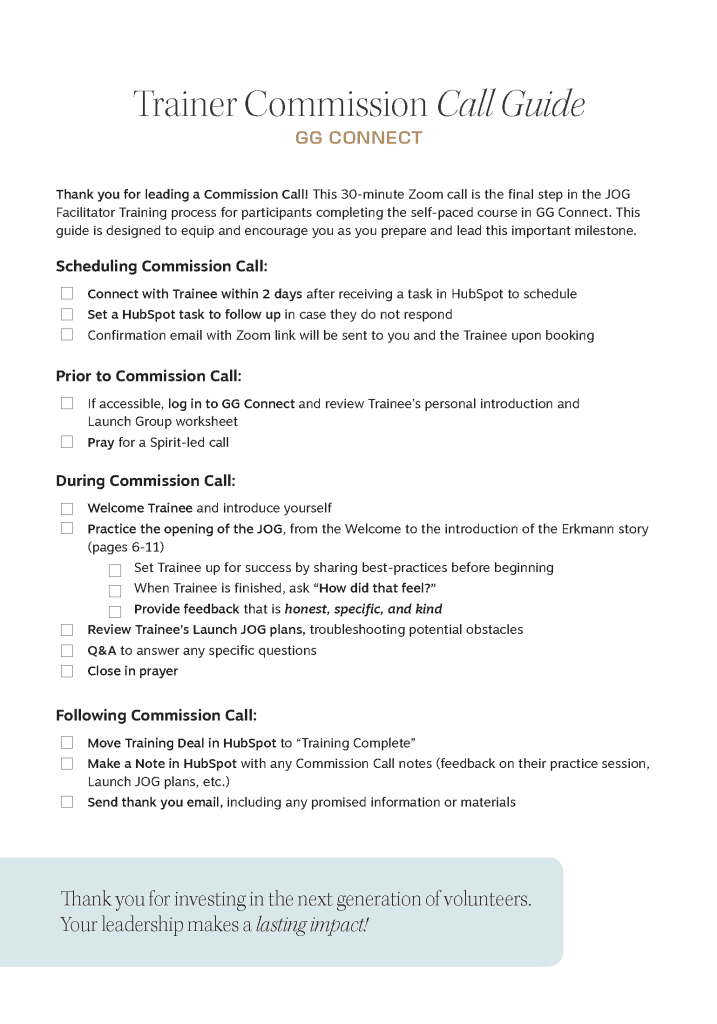 Trainer Commission Call Guide
GG CONNECT

Thank you for leading a Commission Call! This 30-minute Zoom call is the final step in the JOG Facilitator Training process for participants completing the self-paced course in GG Connect. This guide is designed to equip and encourage you as you prepare and lead this important milestone.

Scheduling Commission Call:

☐ Connect with Trainee within 2 days after receiving a task in HubSpot to schedule
☐ Set a HubSpot task to follow up in case they do not respond
☐ Confirmation email with Zoom link will be sent to you and the Trainee upon booking

Prior to Commission Call:

☐ If accessible, log in to GG Connect and review Trainee's personal introduction and Launch Group worksheet
☐ Pray for a Spirit-led call

During Commission Call:

☐ Welcome Trainee and introduce yourself
☐ Practice the opening of the JOG, from the Welcome to the introduction of the Erkmann story (pages 6-11)
☐ Set Trainee up for success by sharing best-practices before beginning
☐ When Trainee is finished, ask "How did that feel?"
☐ Provide feedback that is honest, specific, and kind
☐ Review Trainee's Launch JOG plans, troubleshooting potential obstacles
☐ Q&A to answer any specific questions
☐ Close in prayer

Following Commission Call:

☐ Move Training Deal in HubSpot to "Training Complete"
☐ Make a Note in HubSpot with any Commission Call notes (feedback on their practice session, Launch JOG plans, etc.)
☐ Send thank you email, including any promised information or materials

Thank you for investing in the next generation of volunteers. Your leadership makes a lasting impact!